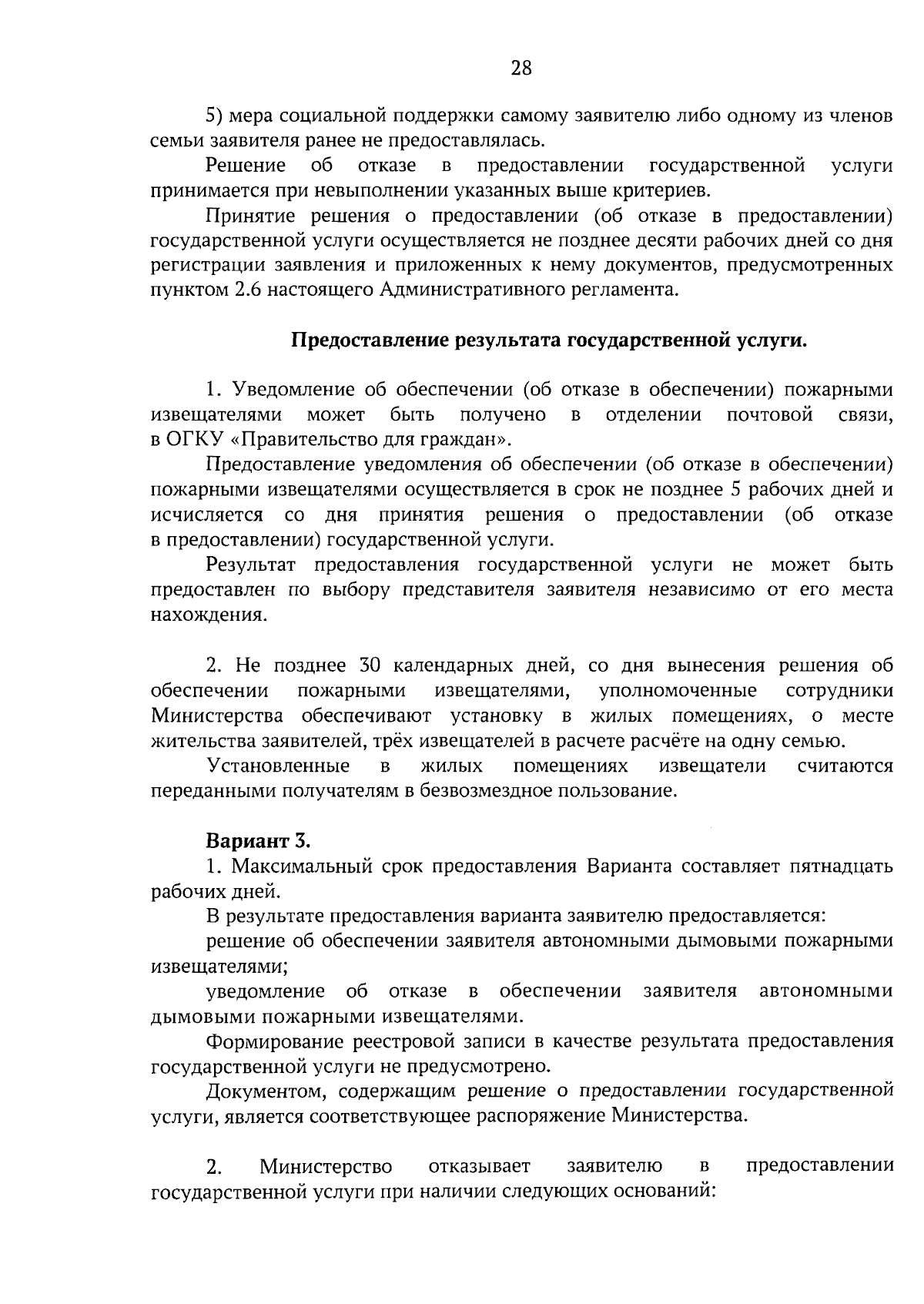 28

5) мера социальной поддержки самому заявителю либо одному из членов семьи заявителя ранее не предоставлялась.

Решение об отказе в предоставлении государственной услуги принимается при невыполнении указанных выше критериев.

Принятие решения о предоставлении (об отказе в предоставлении) государственной услуги осуществляется не позднее десяти рабочих дней со дня регистрации заявления и приложенных к нему документов, предусмотренных пунктом 2.6 настоящего Административного регламента.

Предоставление результата государственной услуги.

1. Уведомление об обеспечении (об отказе в обеспечении) пожарными извещателями может быть получено в отделении почтовой связи, в ОГКУ «Правительство для граждан».

Предоставление уведомления об обеспечении (об отказе в обеспечении) пожарными извещателями осуществляется в срок не позднее 5 рабочих дней и исчисляется со дня принятия решения о предоставлении (об отказе в предоставлении) государственной услуги.

Результат предоставления государственной услуги не может быть предоставлен по выбору представителя заявителя независимо от его места нахождения.

2. Не позднее 30 календарных дней, со дня вынесения решения об обеспечении пожарными извещателями, уполномоченные сотрудники Министерства обеспечивают установку в жилых помещениях, о месте жительства заявителей, трёх извещателей в расчете расчёте на одну семью.

Установленные в жилых помещениях извещатели считаются переданными получателям в безвозмездное пользование.

Вариант 3.

1. Максимальный срок предоставления Варианта составляет пятнадцать рабочих дней.

В результате предоставления варианта заявителю предоставляется:

решение об обеспечении заявителя автономными дымовыми пожарными извещателями;

уведомление об отказе в обеспечении заявителя автономными дымовыми пожарными извещателями.

Формирование реестровой записи в качестве результата предоставления государственной услуги не предусмотрено.

Документом, содержащим решение о предоставлении государственной услуги, является соответствующее распоряжение Министерства.

2. Министерство отказывает заявителю в предоставлении государственной услуги при наличии следующих оснований: